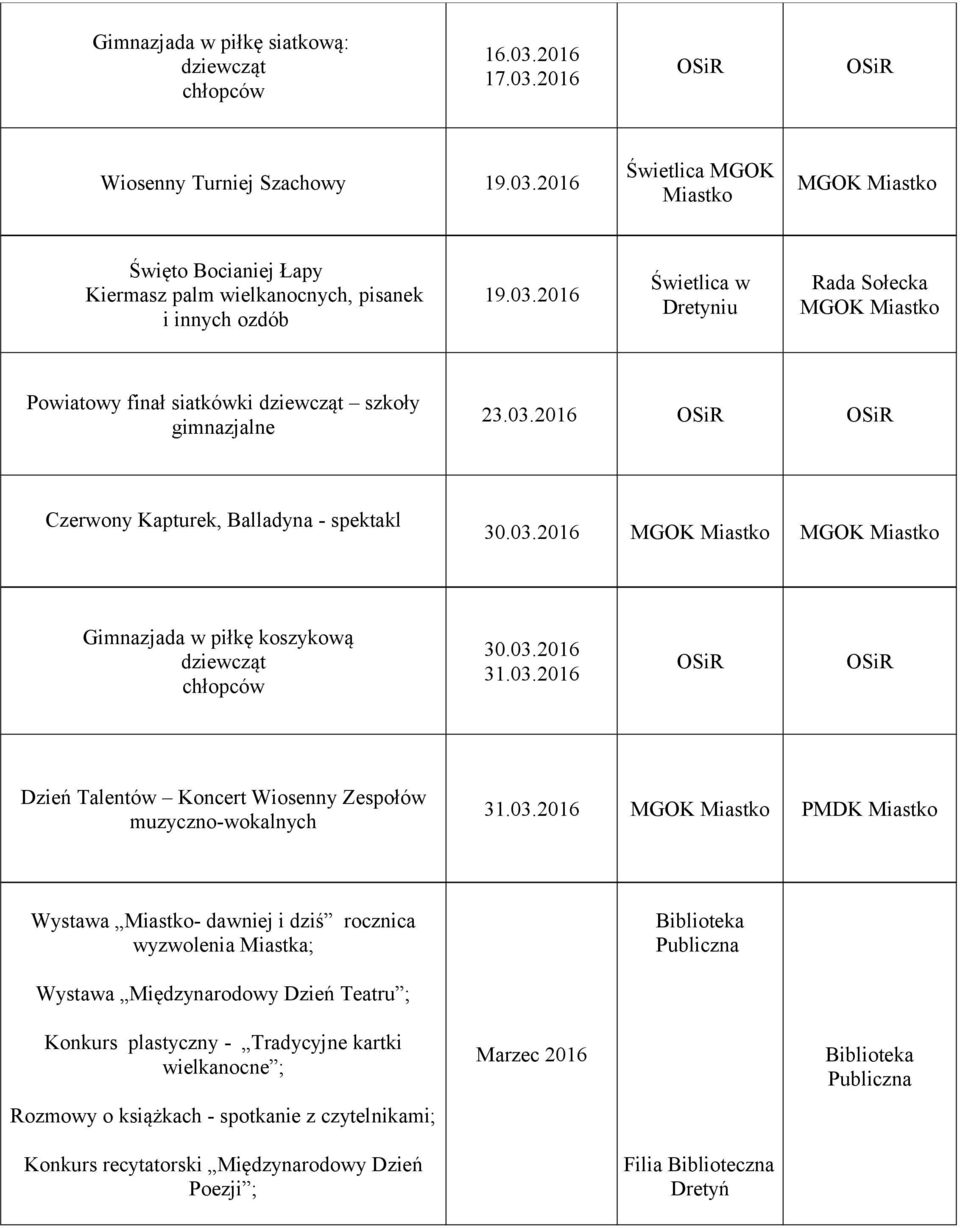 | | | | |
|---|---|---|---|
| Gimnazjada w piłkę siatkową: dziewcząt chłopców | 16.03.2016 17.03.2016 | OSiR | OSiR |
| Wiosenny Turniej Szachowy | 19.03.2016 | Świetlica MGOK Miastko | MGOK Miastko |
| Święto Bocianiej Łapy Kiermasz palm wielkanocnych, pisanek i innych ozdób | 19.03.2016 | Świetlica w Dretyniu | Rada Sołecka MGOK Miastko |
| Powiatowy finał siatkówki dziewcząt – szkoły gimnazjalne | 23.03.2016 | OSiR | OSiR |
| Czerwony Kapturek, Balladyna - spektakl | 30.03.2016 | MGOK Miastko | MGOK Miastko |
| Gimnazjada w piłkę koszykową dziewcząt chłopców | 30.03.2016 31.03.2016 | OSiR | OSiR |
| Dzień Talentów – Koncert Wiosenny Zespołów muzyczno-wokalnych | 31.03.2016 | MGOK Miastko | PMDK Miastko |
| Wystawa „Miastko- dawniej i dziś” rocznica wyzwolenia Miastka; Wystawa „Międzynarodowy Dzień Teatru”; Konkurs plastyczny - „Tradycyjne kartki wielkanocne”; Rozmowy o książkach - spotkanie z czytelnikami; Konkurs recytatorski „Międzynarodowy Dzień Poezji”; | Marzec 2016 | Biblioteka Publiczna Filia Biblioteczna Dretyń | Biblioteka Publiczna |